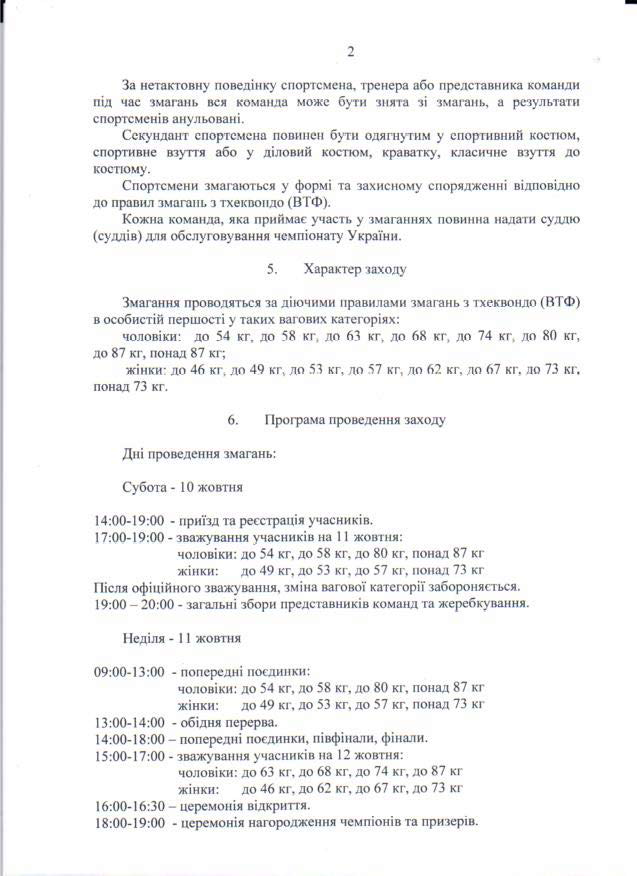 2

За нетактовну поведінку спортсмена, тренера або представника команди під час змагань вся команда може бути знята зі змагань, а результати спортсменів анульовані.

Секундант спортсмена повинен бути одягнутим у спортивний костюм, спортивне взуття або у діловий костюм, краватку, класичне взуття до костюму.

Спортсмени змагаються у формі та захисному спорядженні відповідно до правил змагань з тхеквондо (ВТФ).

Кожна команда, яка приймає участь у змаганнях повинна надати суддю (суддів) для обслуговування чемпіонату України.

5. Характер заходу

Змагання проводяться за діючими правилами змагань з тхеквондо (ВТФ) в особистій першості у таких вагових категоріях:

чоловіки: до 54 кг, до 58 кг, до 63 кг, до 68 кг, до 74 кг, до 80 кг, до 87 кг, понад 87 кг;

жінки: до 46 кг, до 49 кг, до 53 кг, до 57 кг, до 62 кг, до 67 кг, до 73 кг, понад 73 кг.

6. Програма проведення заходу

Дні проведення змагань:

Субота - 10 жовтня

14:00-19:00 - приїзд та реєстрація учасників.
17:00-19:00 - зважування учасників на 11 жовтня:
чоловіки: до 54 кг, до 58 кг, до 80 кг, понад 87 кг
жінки: до 49 кг, до 53 кг, до 57 кг, понад 73 кг
Після офіційного зважування, зміна вагової категорії забороняється.
19:00 – 20:00 - загальні збори представників команд та жеребкування.

Неділя - 11 жовтня

09:00-13:00 - попередні поєдинки:
чоловіки: до 54 кг, до 58 кг, до 80 кг, понад 87 кг
жінки: до 49 кг, до 53 кг, до 57 кг, понад 73 кг
13:00-14:00 - обідня перерва.
14:00-18:00 – попередні поєдинки, півфінали, фінали.
15:00-17:00 - зважування учасників на 12 жовтня:
чоловіки: до 63 кг, до 68 кг, до 74 кг, до 87 кг
жінки: до 46 кг, до 62 кг, до 67 кг, до 73 кг
16:00-16:30 – церемонія відкриття.
18:00-19:00 - церемонія нагородження чемпіонів та призерів.